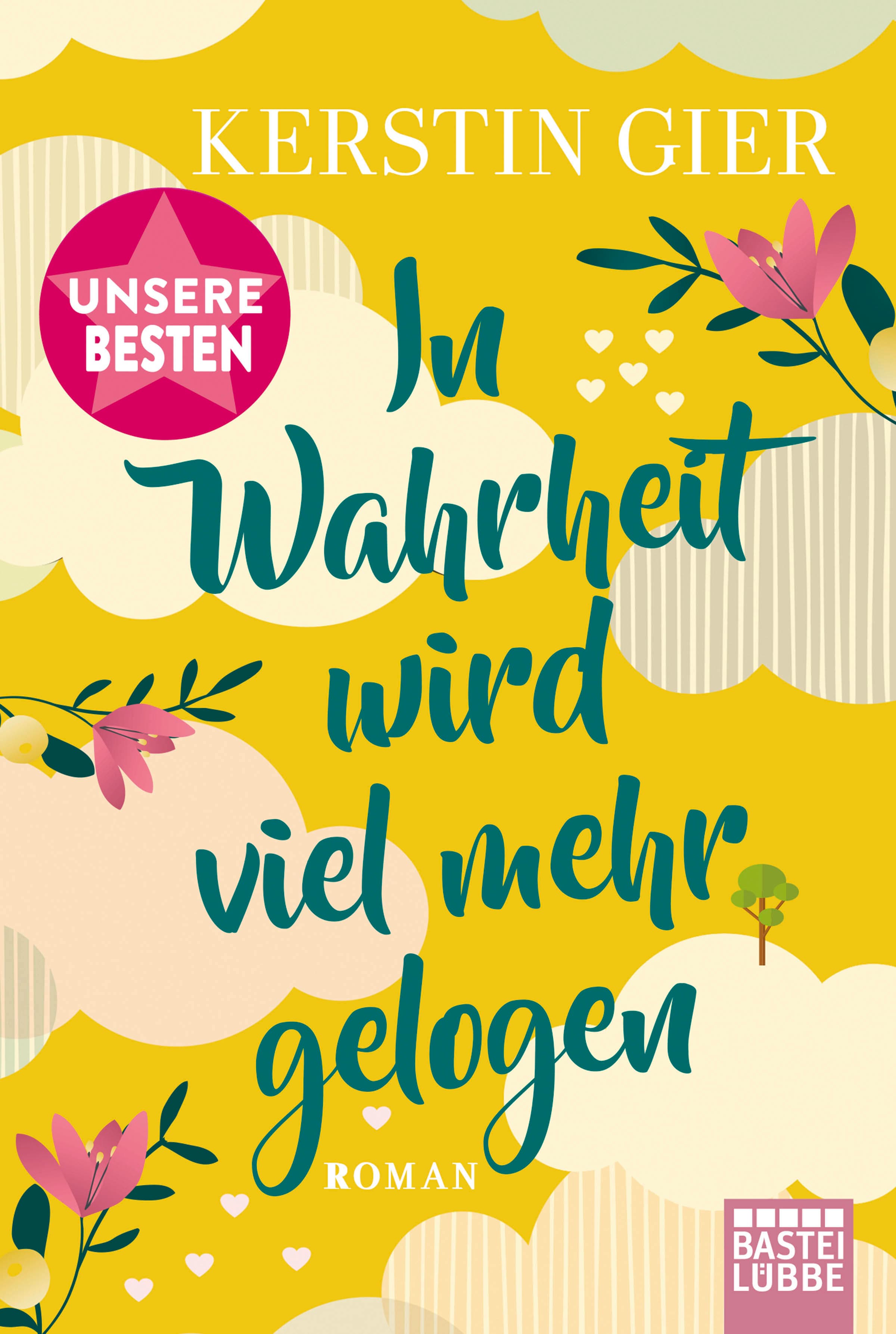 KERSTIN GIER

UNSERE BESTEN

In Wahrheit wird viel mehr gelogen

ROMAN

BASTEI LÜBBE